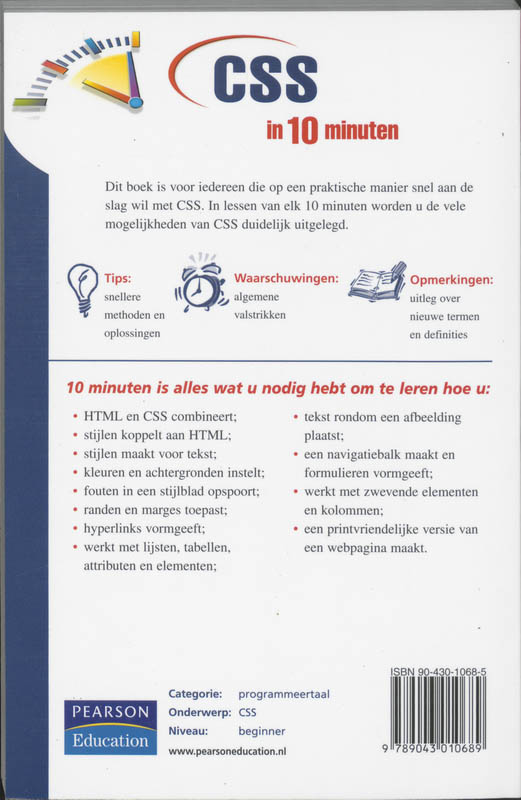 CSS
in 10 minuten

Dit boek is voor iedereen die op een praktische manier snel aan de slag wil met CSS. In lessen van elk 10 minuten worden u de vele mogelijkheden van CSS duidelijk uitgelegd.

Tips:
snellere methoden en oplossingen

Waarschuwingen:
algemene valstrikken

Opmerkingen:
uitleg over nieuwe termen en definities

10 minuten is alles wat u nodig hebt om te leren hoe u:

• HTML en CSS combineert;
• stijlen koppelt aan HTML;
• stijlen maakt voor tekst;
• kleuren en achtergronden instelt;
• fouten in een stijlblad opspoort;
• randen en marges toepast;
• hyperlinks vormgeeft;
• werkt met lijsten, tabellen, attributen en elementen;
• tekst rondom een afbeelding plaatst;
• een navigatiebalk maakt en formulieren vormgeeft;
• werkt met zwevende elementen en kolommen;
• een printvriendelijke versie van een webpagina maakt.

PEARSON
Education

Categorie: programmeertaal
Onderwerp: CSS
Niveau: beginner
www.pearsoneducation.nl

ISBN 90-430-1068-5
9 789043 010689